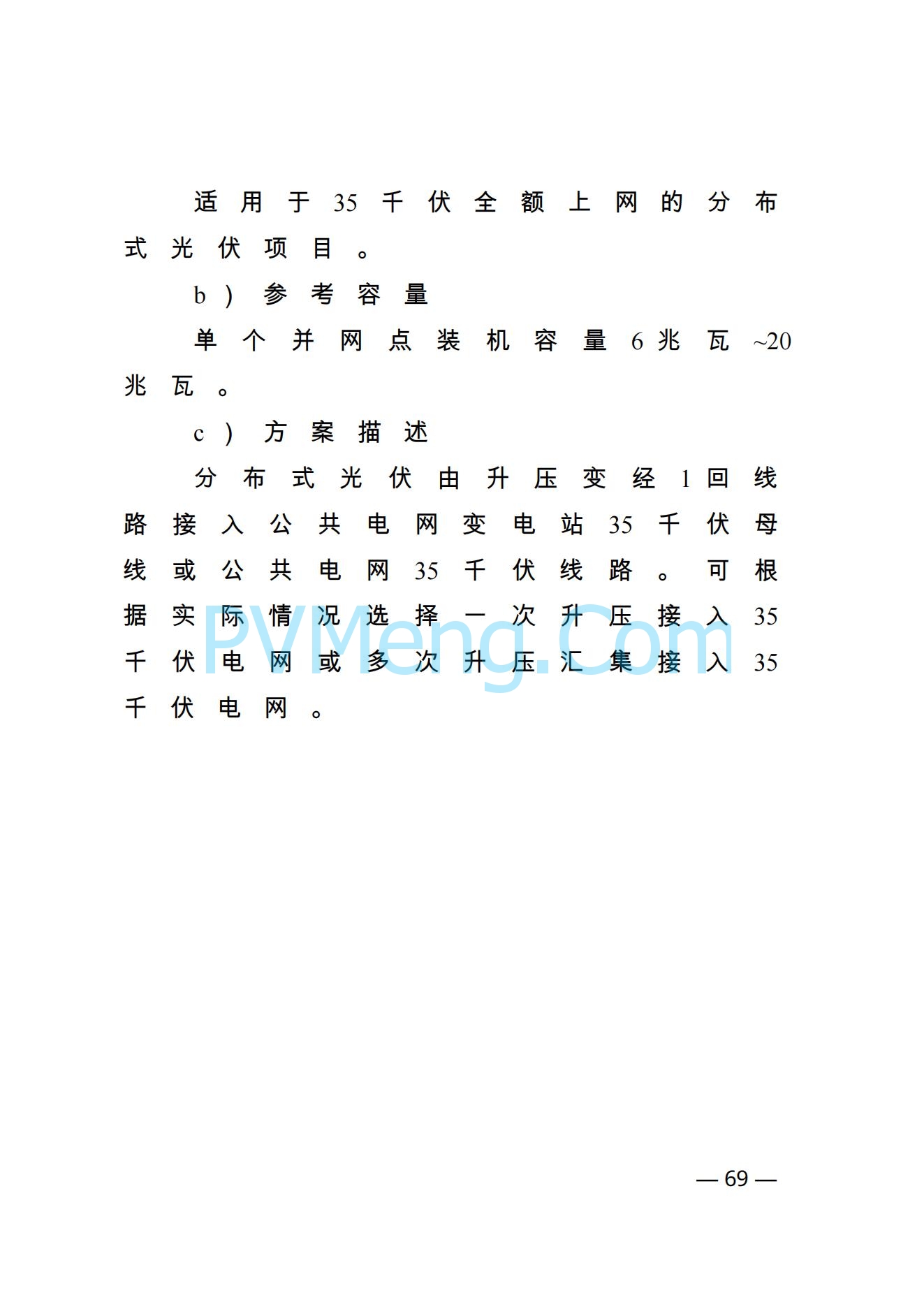 适用于35千伏全额上网的分布式光伏项目。

b）参考容量

单个并网点装机容量6兆瓦~20兆瓦。

c）方案描述

分布式光伏由升压变经1回线路接入公共电网变电站35千伏母线或公共电网35千伏线路。可根据实际情况选择一次升压接入35千伏电网或多次升压汇集接入35千伏电网。

PVMeng.Com

— 69 —